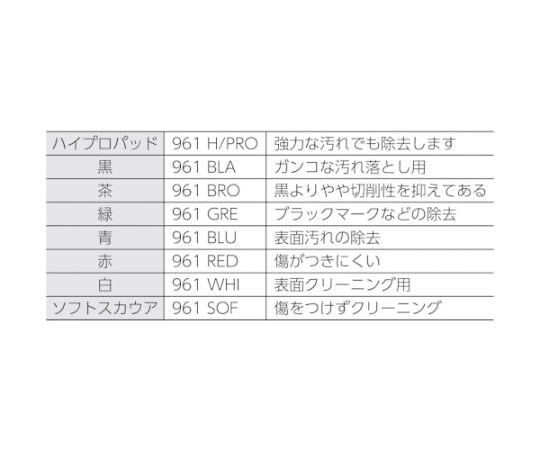 | ハイプロパッド | 961 H/PRO | 強力な汚れでも除去します |
|---|---|---|
| 黒 | 961 BLA | ガンコな汚れ落とし用 |
| 茶 | 961 BRO | 黒よりやや切削性を抑えてある |
| 緑 | 961 GRE | ブラックマークなどの除去 |
| 青 | 961 BLU | 表面汚れの除去 |
| 赤 | 961 RED | 傷がつきにくい |
| 白 | 961 WHI | 表面クリーニング用 |
| ソフトスカウア | 961 SOF | 傷をつけずクリーニング |